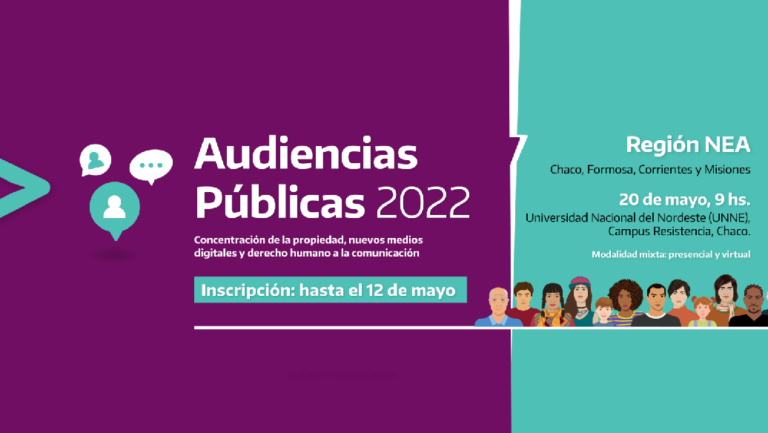 Audiencias Públicas 2022

Concentración de la propiedad, nuevos medios digitales y derecho humano a la comunicación

Inscripción: hasta el 12 de mayo

Región NEA

Chaco, Formosa, Corrientes y Misiones

20 de mayo, 9 hs.
Universidad Nacional del Nordeste (UNNE), Campus Resistencia, Chaco.

Modalidad mixta: presencial y virtual